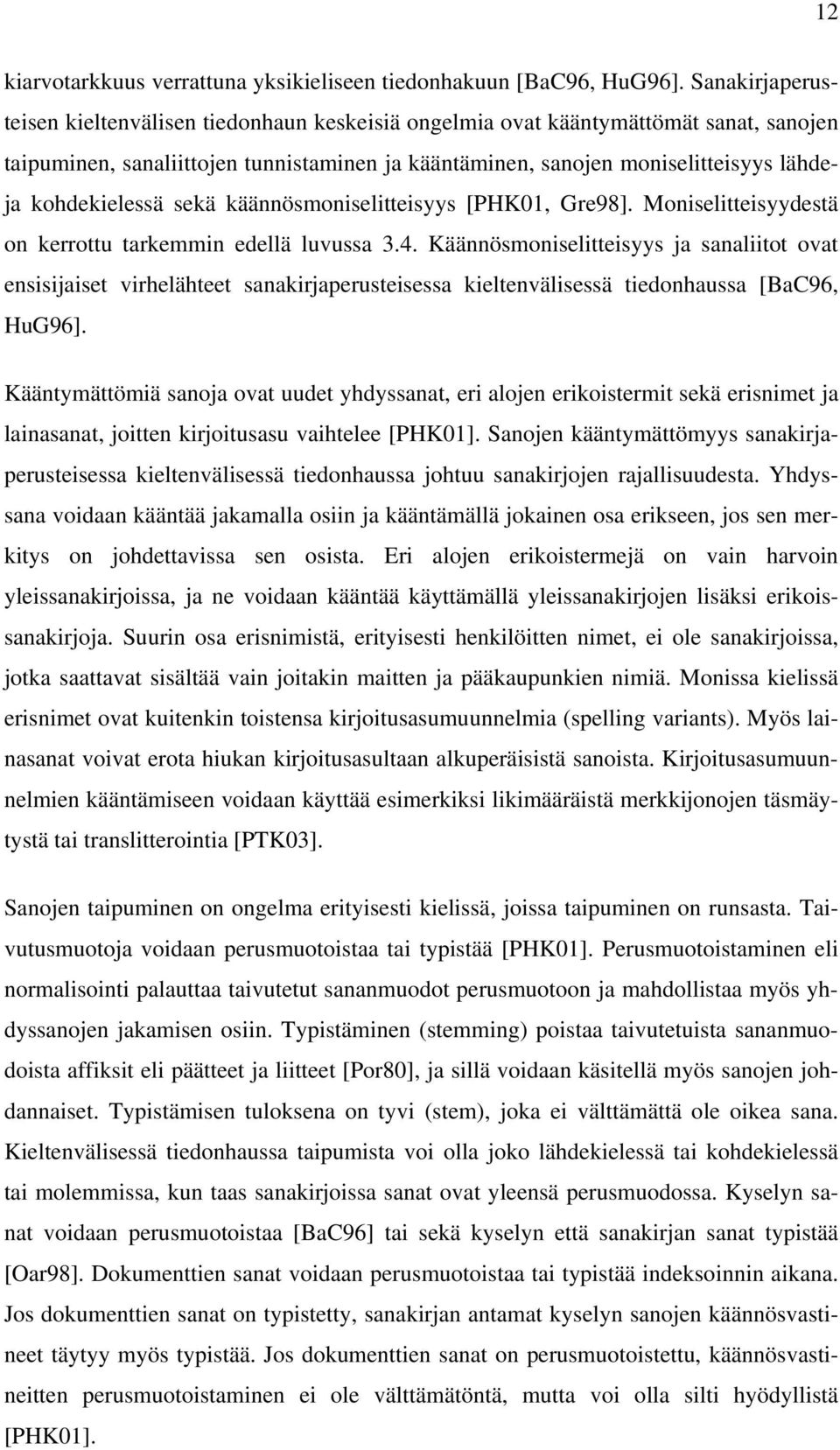 12

kiarvotarkkuus verrattuna yksikieliseen tiedonhakuun [BaC96, HuG96]. Sanakirjaperusteisen kieltenvälisen tiedonhaun keskeisiä ongelmia ovat kääntymättömät sanat, sanojen taipuminen, sanaliittojen tunnistaminen ja kääntäminen, sanojen moniselitteisyys lähde- ja kohdekielessä sekä käännösmoniselitteisyys [PHK01, Gre98]. Moniselitteisyydestä on kerrottu tarkemmin edellä luvussa 3.4. Käännösmoniselitteisyys ja sanaliitot ovat ensisijaiset virhelähteet sanakirjaperusteisessa kieltenvälisessä tiedonhaussa [BaC96, HuG96].

Kääntymättömiä sanoja ovat uudet yhdyssanat, eri alojen erikoistermit sekä erisnimet ja lainasanat, joitten kirjoitusasu vaihtelee [PHK01]. Sanojen kääntymättömyys sanakirjaperusteisessa kieltenvälisessä tiedonhaussa johtuu sanakirjojen rajallisuudesta. Yhdyssana voidaan kääntää jakamalla osiin ja kääntämällä jokainen osa erikseen, jos sen merkitys on johdettavissa sen osista. Eri alojen erikoistermejä on vain harvoin yleissanakirjoissa, ja ne voidaan kääntää käyttämällä yleissanakirjojen lisäksi erikoissanakirjoja. Suurin osa erisnimistä, erityisesti henkilöitten nimet, ei ole sanakirjoissa, jotka saattavat sisältää vain joitakin maitten ja pääkaupunkien nimiä. Monissa kielissä erisnimet ovat kuitenkin toistensa kirjoitusasumuunnelmia (spelling variants). Myös lainasanat voivat erota hiukan kirjoitusasultaan alkuperäisistä sanoista. Kirjoitusasumuunnelmien kääntämiseen voidaan käyttää esimerkiksi likimääräistä merkkijonojen täsmäytystä tai translitterointia [PTK03].

Sanojen taipuminen on ongelma erityisesti kielissä, joissa taipuminen on runsasta. Taivutusmuotoja voidaan perusmuotoistaa tai typistää [PHK01]. Perusmuotoistaminen eli normalisointi palauttaa taivutetut sananmuodot perusmuotoon ja mahdollistaa myös yhdyssanojen jakamisen osiin. Typistäminen (stemming) poistaa taivutetuista sananmuodoista affiksit eli päätteet ja liitteet [Por80], ja sillä voidaan käsitellä myös sanojen johdannaiset. Typistämisen tuloksena on tyvi (stem), joka ei välttämättä ole oikea sana. Kieltenvälisessä tiedonhaussa taipumista voi olla joko lähdekielessä tai kohdekielessä tai molemmissa, kun taas sanakirjoissa sanat ovat yleensä perusmuodossa. Kyselyn sanat voidaan perusmuotoistaa [BaC96] tai sekä kyselyn että sanakirjan sanat typistää [Oar98]. Dokumenttien sanat voidaan perusmuotoistaa tai typistää indeksoinnin aikana. Jos dokumenttien sanat on typistetty, sanakirjan antamat kyselyn sanojen käännösvastineet täytyy myös typistää. Jos dokumenttien sanat on perusmuotoistettu, käännösvastineitten perusmuotoistaminen ei ole välttämätöntä, mutta voi olla silti hyödyllistä [PHK01].